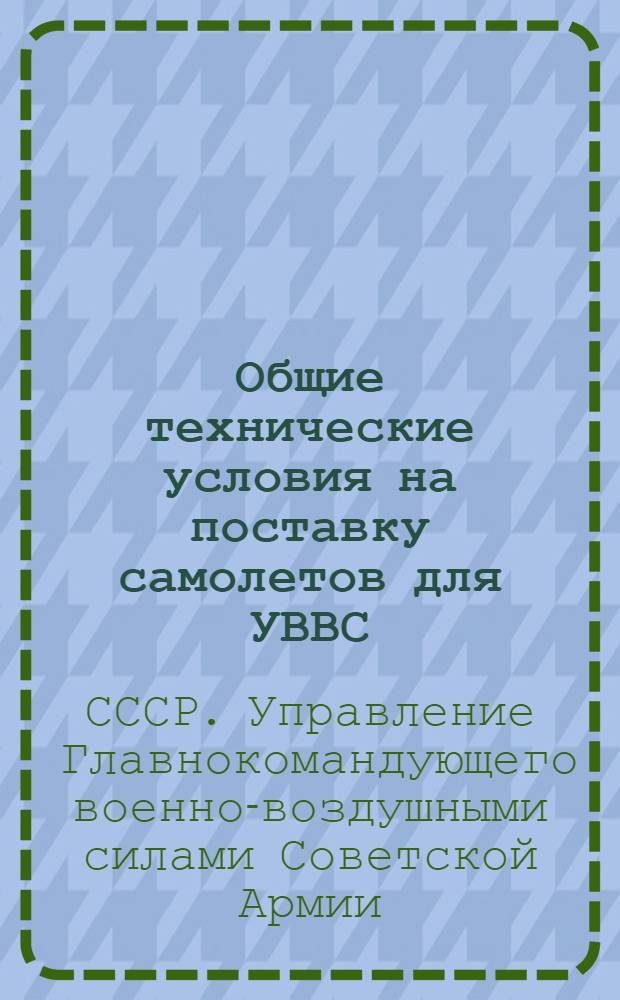 Общие технические условия на поставку самолетов для УВВС

СССР. Управление Главнокомандующего военно-воздушными силами Советской Армии